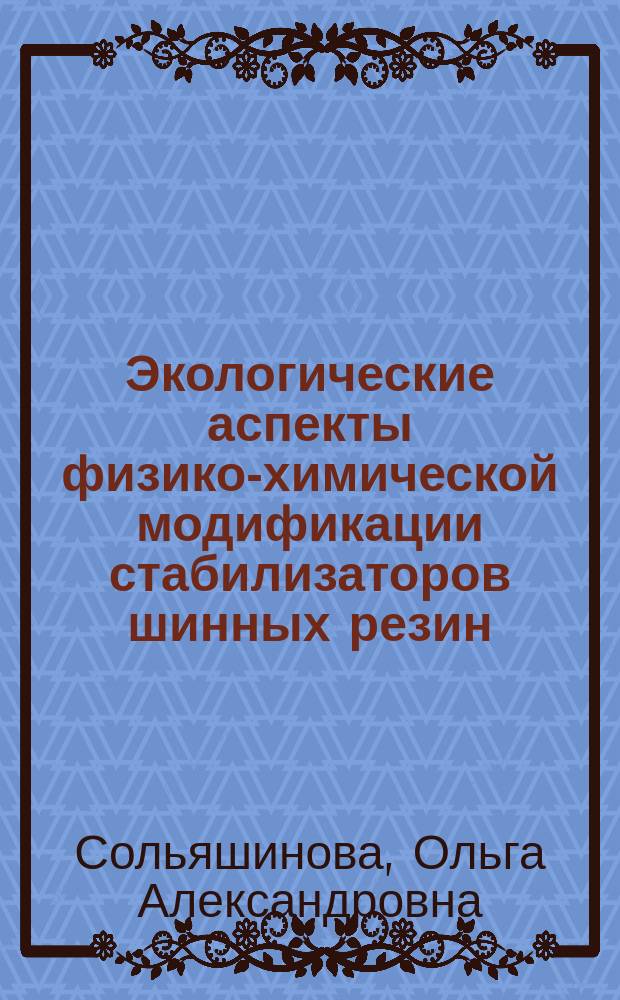 Экологические аспекты физико-химической модификации стабилизаторов шинных резин

Сольяшинова, Ольга Александровна